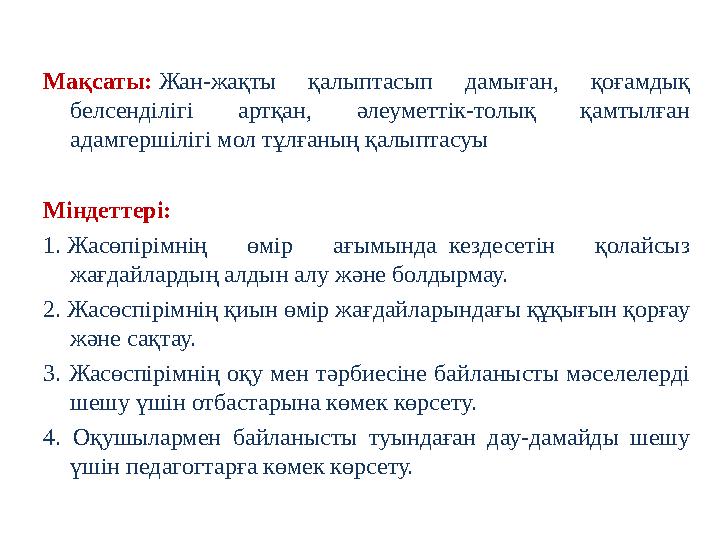 Мақсаты: Жан-жақты қалыптасып дамыған, қоғамдық белсенділігі артқан, әлеуметтік-толық қамтылған адамгершілігі мол тұлғаның қалыптасуы

Міндеттері:

1. Жасөпірімнің өмір ағымында кездесетін қолайсыз жағдайлардың алдын алу және болдырмау.

2. Жасөспірімнің қиын өмір жағдайларындағы құқығын қорғау және сақтау.

3. Жасөспірімнің оқу мен тәрбиесіне байланысты мәселелерді шешу үшін отбастарына көмек көрсету.

4. Оқушылармен байланысты туындаған дау-дамайды шешу үшін педагогтарға көмек көрсету.